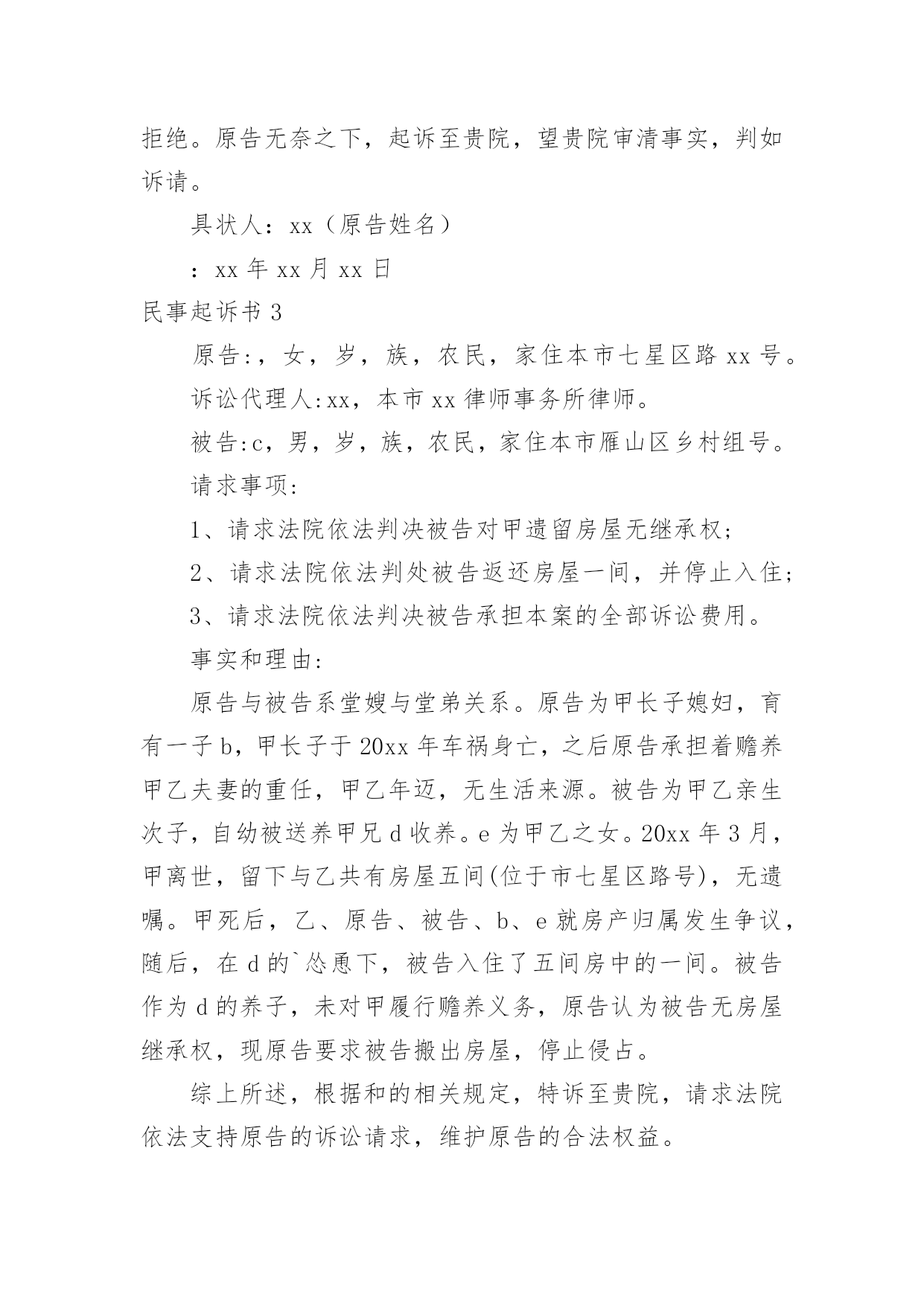 拒绝。原告无奈之下，起诉至贵院，望贵院审清事实，判如诉请。

具状人：xx（原告姓名）

：xx 年 xx 月 xx 日

民事起诉书 3

原告:，女，岁，族，农民，家住本市七星区路 xx 号。

诉讼代理人:xx，本市 xx 律师事务所律师。

被告:c，男，岁，族，农民，家住本市雁山区乡村组号。

请求事项:

1、请求法院依法判决被告对甲遗留房屋无继承权;

2、请求法院依法判处被告返还房屋一间，并停止入住;

3、请求法院依法判决被告承担本案的全部诉讼费用。

事实和理由:

原告与被告系堂嫂与堂弟关系。原告为甲长子媳妇，育有一子 b，甲长子于 20xx 年车祸身亡，之后原告承担着赡养甲乙夫妻的重任，甲乙年迈，无生活来源。被告为甲乙亲生次子，自幼被送养甲兄 d 收养。e 为甲乙之女。20xx 年 3 月，甲离世，留下与乙共有房屋五间(位于市七星区路号)，无遗嘱。甲死后，乙、原告、被告、b、e 就房产归属发生争议，随后，在 d 的`怂恿下，被告入住了五间房中的一间。被告作为 d 的养子，未对甲履行赡养义务，原告认为被告无房屋继承权，现原告要求被告搬出房屋，停止侵占。

综上所述，根据和的相关规定，特诉至贵院，请求法院依法支持原告的诉讼请求，维护原告的合法权益。